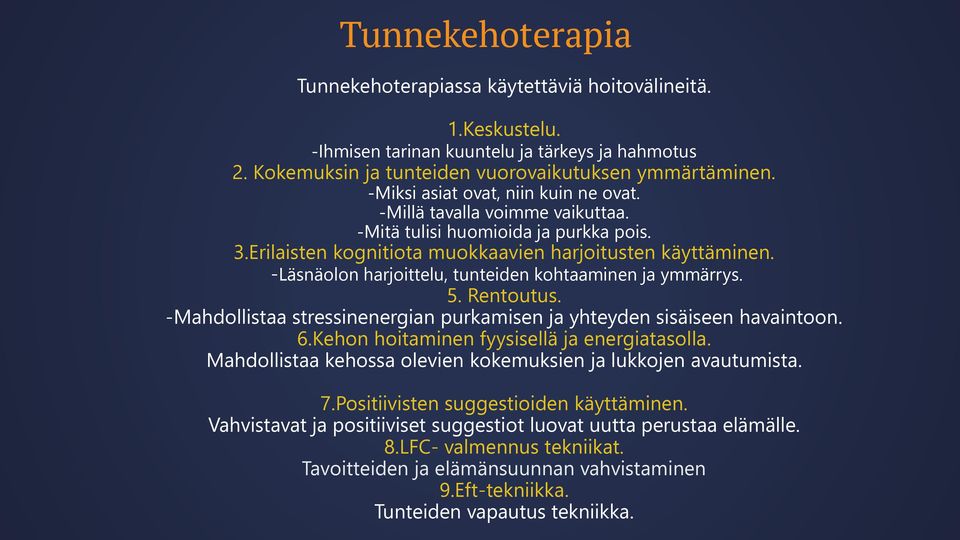 Tunnekehoterapia

Tunnekehoterapiassa käytettäviä hoitovälineitä.

1.Keskustelu.
-Ihmisen tarinan kuuntelu ja tärkeys ja hahmotus
2. Kokemuksin ja tunteiden vuorovaikutuksen ymmärtäminen.
-Miksi asiat ovat, niin kuin ne ovat.
-Millä tavalla voimme vaikuttaa.
-Mitä tulisi huomioida ja purkka pois.
3.Erilaisten kognitiota muokkaavien harjoitusten käyttäminen.
-Läsnäolon harjoittelu, tunteiden kohtaaminen ja ymmärrys.
5. Rentoutus.
-Mahdollistaa stressinenergian purkamisen ja yhteyden sisäiseen havaintoon.
6.Kehon hoitaminen fyysisellä ja energiatasolla.
Mahdollistaa kehossa olevien kokemuksien ja lukkojen avautumista.

7.Positiivisten suggestioiden käyttäminen.
Vahvistavat ja positiiviset suggestiot luovat uutta perustaa elämälle.
8.LFC- valmennus tekniikat.
Tavoitteiden ja elämänsuunnan vahvistaminen
9.Eft-tekniikka.
Tunteiden vapautus tekniikka.